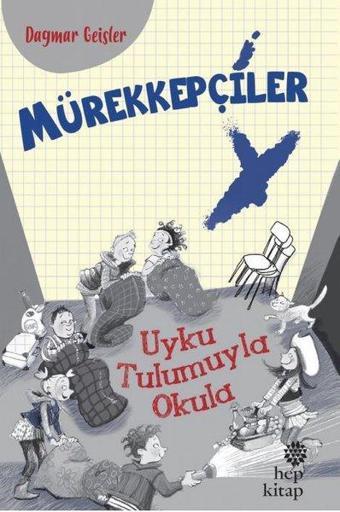 Dagmar Geisler

MÜREKKEPÇİLER

Uyku Tulumuyla Okula

hep kitap